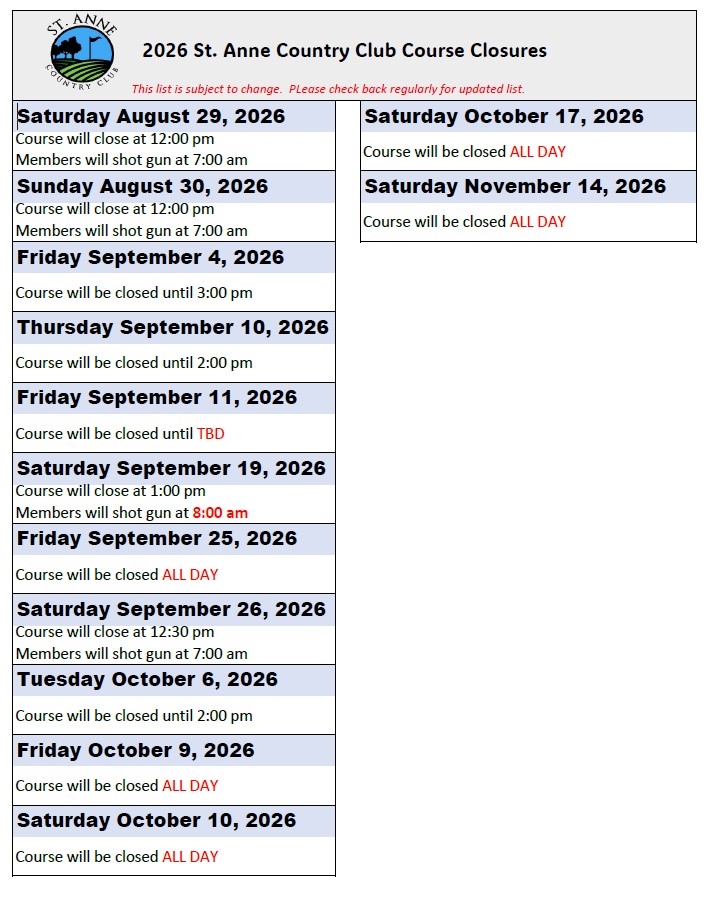 ST. ANNE COUNTRY CLUB

2026 St. Anne Country Club Course Closures

This list is subject to change. PLease check back regularly for updated list.

Saturday August 29, 2026
Course will close at 12:00 pm
Members will shot gun at 7:00 am

Sunday August 30, 2026
Course will close at 12:00 pm
Members will shot gun at 7:00 am

Friday September 4, 2026
Course will be closed until 3:00 pm

Thursday September 10, 2026
Course will be closed until 2:00 pm

Friday September 11, 2026
Course will be closed until TBD

Saturday September 19, 2026
Course will close at 1:00 pm
Members will shot gun at 8:00 am

Friday September 25, 2026
Course will be closed ALL DAY

Saturday September 26, 2026
Course will close at 12:30 pm
Members will shot gun at 7:00 am

Tuesday October 6, 2026
Course will be closed until 2:00 pm

Friday October 9, 2026
Course will be closed ALL DAY

Saturday October 10, 2026
Course will be closed ALL DAY

Saturday October 17, 2026
Course will be closed ALL DAY

Saturday November 14, 2026
Course will be closed ALL DAY